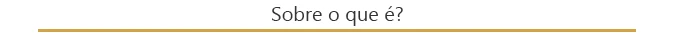 Sobre o que é?